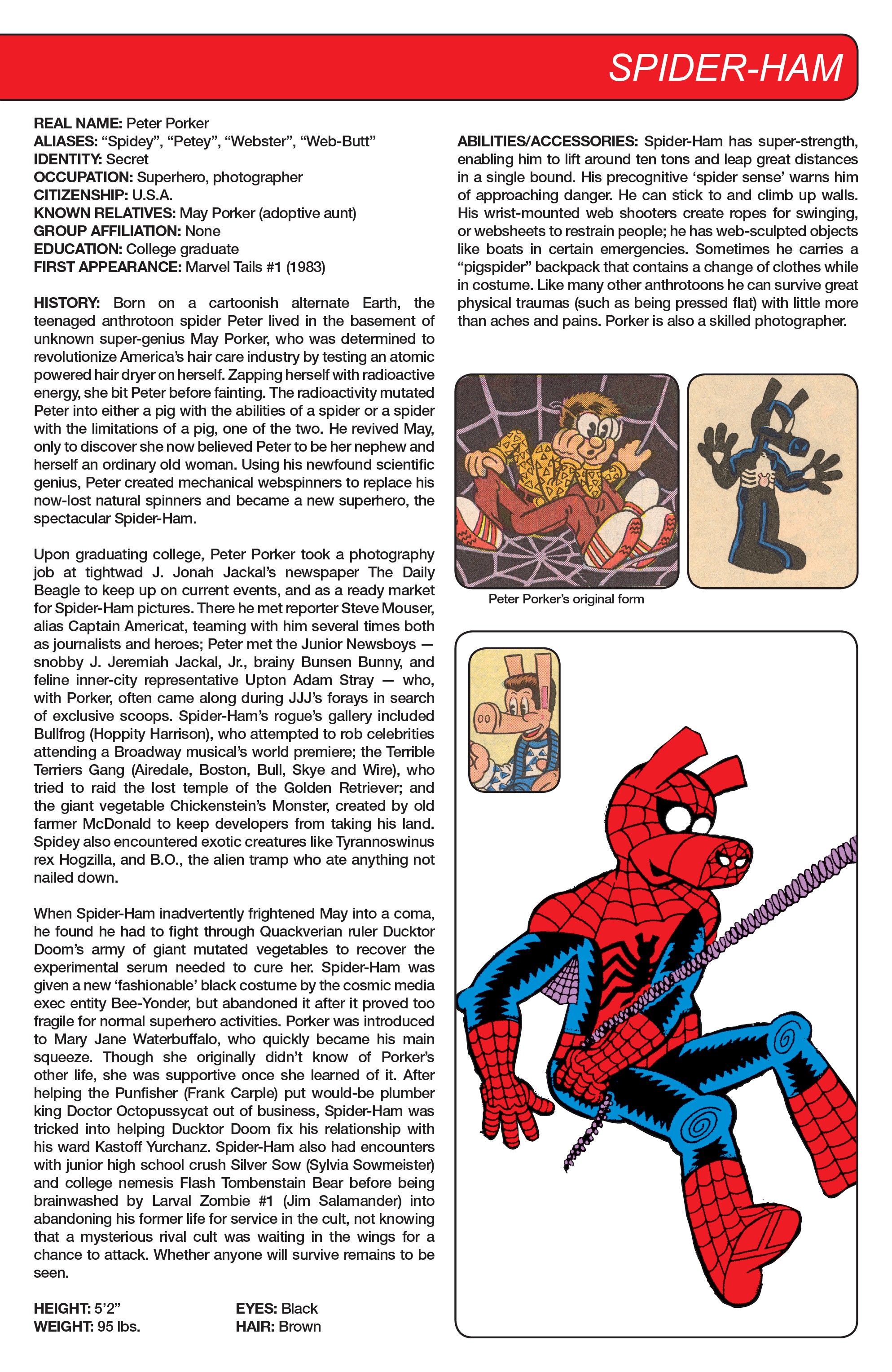 SPIDER-HAM

REAL NAME: Peter Porker
ALIASES: “Spidey”, “Petey”, “Webster”, “Web-Butt”
IDENTITY: Secret
OCCUPATION: Superhero, photographer
CITIZENSHIP: U.S.A.
KNOWN RELATIVES: May Porker (adoptive aunt)
GROUP AFFILIATION: None
EDUCATION: College graduate
FIRST APPEARANCE: Marvel Tails #1 (1983)

HISTORY: Born on a cartoonish alternate Earth, the teenaged anthrotoon spider Peter lived in the basement of unknown super-genius May Porker, who was determined to revolutionize America’s hair care industry by testing an atomic powered hair dryer on herself. Zapping herself with radioactive energy, she bit Peter before fainting. The radioactivity mutated Peter into either a pig with the abilities of a spider or a spider with the limitations of a pig, one of the two. He revived May, only to discover she now believed Peter to be her nephew and herself an ordinary old woman. Using his newfound scientific genius, Peter created mechanical webspinners to replace his now-lost natural spinners and became a new superhero, the spectacular Spider-Ham.

Upon graduating college, Peter Porker took a photography job at tightwad J. Jonah Jackal’s newspaper The Daily Beagle to keep up on current events, and as a ready market for Spider-Ham pictures. There he met reporter Steve Mouser, alias Captain Americat, teaming with him several times both as journalists and heroes; Peter met the Junior Newsboys — snobby J. Jeremiah Jackal, Jr., brainy Bunsen Bunny, and feline inner-city representative Upton Adam Stray — who, with Porker, often came along during JJJ’s forays in search of exclusive scoops. Spider-Ham’s rogue’s gallery included Bullfrog (Hoppity Harrison), who attempted to rob celebrities attending a Broadway musical’s world premiere; the Terrible Terriers Gang (Airedale, Boston, Bull, Skye and Wire), who tried to raid the lost temple of the Golden Retriever; and the giant vegetable Chickenstein’s Monster, created by old farmer McDonald to keep developers from taking his land. Spidey also encountered exotic creatures like Tyrannoswinus rex Hogzilla, and B.O., the alien tramp who ate anything not nailed down.

When Spider-Ham inadvertently frightened May into a coma, he found he had to fight through Quackverian ruler Ducktor Doom’s army of giant mutated vegetables to recover the experimental serum needed to cure her. Spider-Ham was given a new ‘fashionable’ black costume by the cosmic media exec entity Bee-Yonder, but abandoned it after it proved too fragile for normal superhero activities. Porker was introduced to Mary Jane Waterbuffalo, who quickly became his main squeeze. Though she originally didn’t know of Porker’s other life, she was supportive once she learned of it. After helping the Punfisher (Frank Carple) put would-be plumber king Doctor Octopussycat out of business, Spider-Ham was tricked into helping Ducktor Doom fix his relationship with his ward Kastoff Yurchanz. Spider-Ham also had encounters with junior high school crush Silver Sow (Sylvia Sowmeister) and college nemesis Flash Tombenstain Bear before being brainwashed by Larval Zombie #1 (Jim Salamander) into abandoning his former life for service in the cult, not knowing that a mysterious rival cult was waiting in the wings for a chance to attack. Whether anyone will survive remains to be seen.

HEIGHT: 5’2”
WEIGHT: 95 lbs.
EYES: Black
HAIR: Brown

ABILITIES/ACCESSORIES: Spider-Ham has super-strength, enabling him to lift around ten tons and leap great distances in a single bound. His precognitive ‘spider sense’ warns him of approaching danger. He can stick to and climb up walls. His wrist-mounted web shooters create ropes for swinging, or websheets to restrain people; he has web-sculpted objects like boats in certain emergencies. Sometimes he carries a “pigspider” backpack that contains a change of clothes while in costume. Like many other anthrotoons he can survive great physical traumas (such as being pressed flat) with little more than aches and pains. Porker is also a skilled photographer.

Peter Porker’s original form